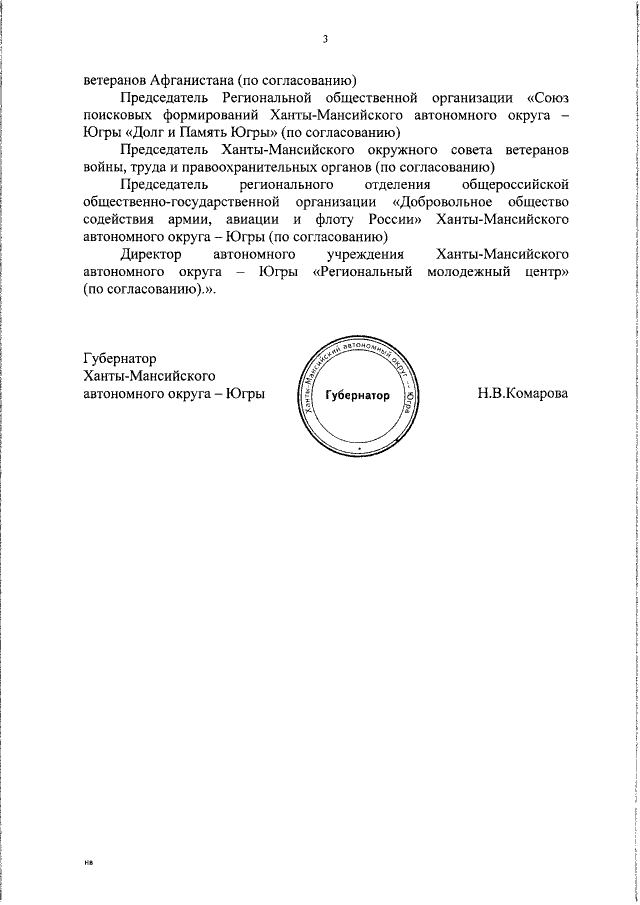 3

ветеранов Афганистана (по согласованию)

Председатель Региональной общественной организации «Союз поисковых формирований Ханты-Мансийского автономного округа – Югры «Долг и Память Югры» (по согласованию)

Председатель Ханты-Мансийского окружного совета ветеранов войны, труда и правоохранительных органов (по согласованию)

Председатель регионального отделения общероссийской общественно-государственной организации «Добровольное общество содействия армии, авиации и флоту России» Ханты-Мансийского автономного округа – Югры (по согласованию)

Директор автономного учреждения Ханты-Мансийского автономного округа – Югры «Региональный молодежный центр» (по согласованию).».

Губернатор
Ханты-Мансийского
автономного округа – Югры

Ханты-Мансийский автономный округ - Югра
Губернатор

Н.В.Комарова

нв